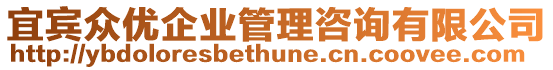 宜宾众优企业管理咨询有限公司
http://ybdoloresbethune.cn.coovee.com